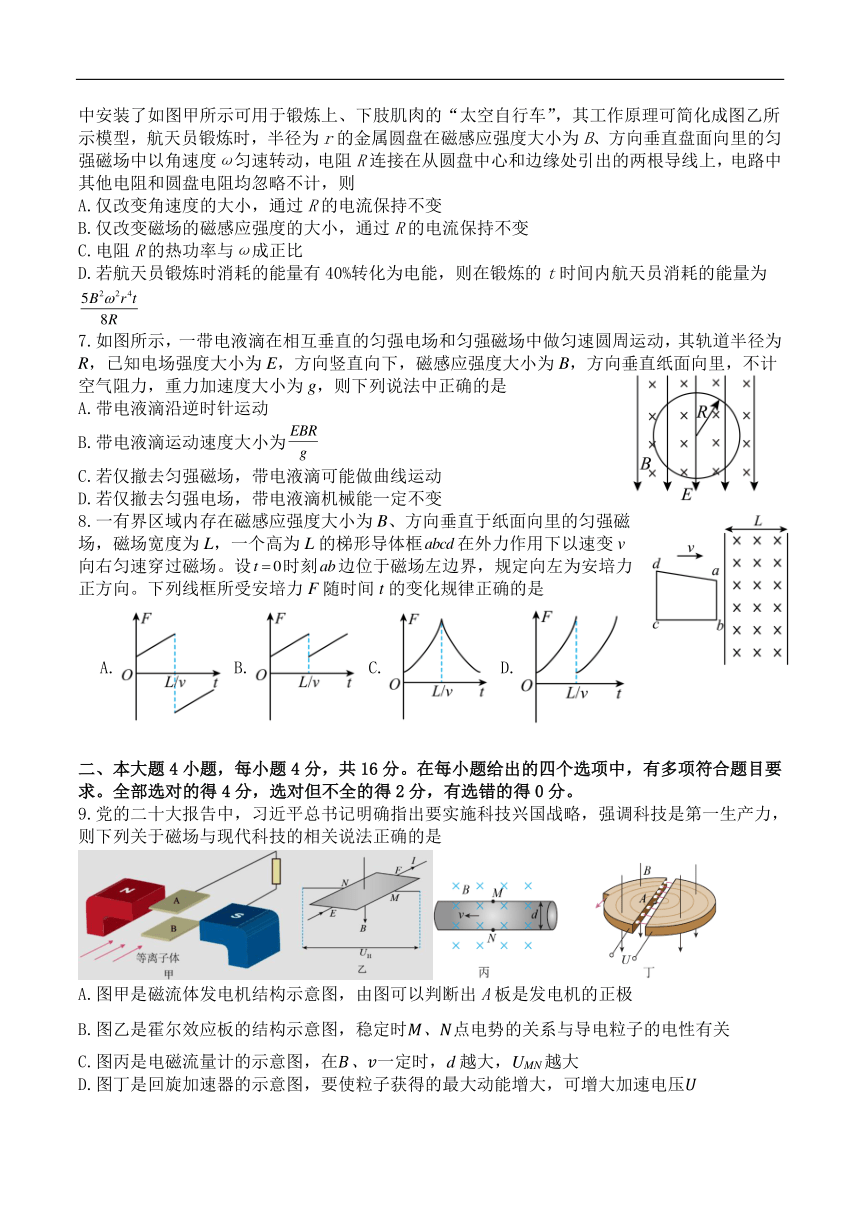 中安装了如图甲所示可用于锻炼上、下肢肌肉的“太空自行车”，其工作原理可简化成图乙所示模型，航天员锻炼时，半径为 $r$ 的金属圆盘在磁感应强度大小为 $B$、方向垂直盘面向里的匀强磁场中以角速度 $\omega$ 匀速转动，电阻 $R$ 连接在从圆盘中心和边缘处引出的两根导线上，电路中其他电阻和圆盘电阻均忽略不计，则

A. 仅改变角速度的大小，通过 $R$ 的电流保持不变

B. 仅改变磁场的磁感应强度的大小，通过 $R$ 的电流保持不变

C. 电阻 $R$ 的热功率与 $\omega$ 成正比

D. 若航天员锻炼时消耗的能量有 40%转化为电能，则在锻炼的 $t$ 时间内航天员消耗的能量为 $\frac{5B^2\omega^2r^4t}{8R}$

7. 如图所示，一带电液滴在相互垂直的匀强电场和匀强磁场中做匀速圆周运动，其轨道半径为 $R$，已知电场强度大小为 $E$，方向竖直向下，磁感应强度大小为 $B$，方向垂直纸面向里，不计空气阻力，重力加速度大小为 $g$，则下列说法中正确的是

A. 带电液滴沿逆时针运动

B. 带电液滴运动速度大小为 $\frac{EBR}{g}$

C. 若仅撤去匀强磁场，带电液滴可能做曲线运动

D. 若仅撤去匀强电场，带电液滴机械能一定不变

$R$ $B$ $E$

8. 一有界区域内存在磁感应强度大小为 $B$、方向垂直于纸面向里的匀强磁场，磁场宽度为 $L$，一个高为 $L$ 的梯形导体框 $abcd$ 在外力作用下以速变 $v$ 向右匀速穿过磁场。设 $t=0$ 时刻 $ab$ 边位于磁场左边界，规定向左为安培力正方向。下列线框所受安培力 $F$ 随时间 $t$ 的变化规律正确的是

$L$ $v$ $d$ $a$ $c$ $b$

A. $F$ $O$ $L/v$ $t$ B. $F$ $O$ $L/v$ $t$ C. $F$ $O$ $L/v$ $t$ D. $F$ $O$ $L/v$ $t$

二、本大题 4 小题，每小题 4 分，共 16 分。在每小题给出的四个选项中，有多项符合题目要求。全部选对的得 4 分，选对但不全的得 2 分，有选错的得 0 分。

9. 党的二十大报告中，习近平总书记明确指出要实施科技兴国战略，强调科技是第一生产力，则下列关于磁场与现代科技的相关说法正确的是

N A B S 等离子体 甲 $N$ $F$ $I$ $E$ $M$ $U_H$ 乙 $B$ $M$ $v$ $d$ $N$ 丙 $B$ $A$ $U$ 丁

A. 图甲是磁流体发电机结构示意图，由图可以判断出 $A$ 板是发电机的正极

B. 图乙是霍尔效应板的结构示意图，稳定时 $M$、$N$ 点电势的关系与导电粒子的电性有关

C. 图丙是电磁流量计的示意图，在 $B$、$v$ 一定时，$d$ 越大，$U_{MN}$ 越大

D. 图丁是回旋加速器的示意图，要使粒子获得的最大动能增大，可增大加速电压 $U$